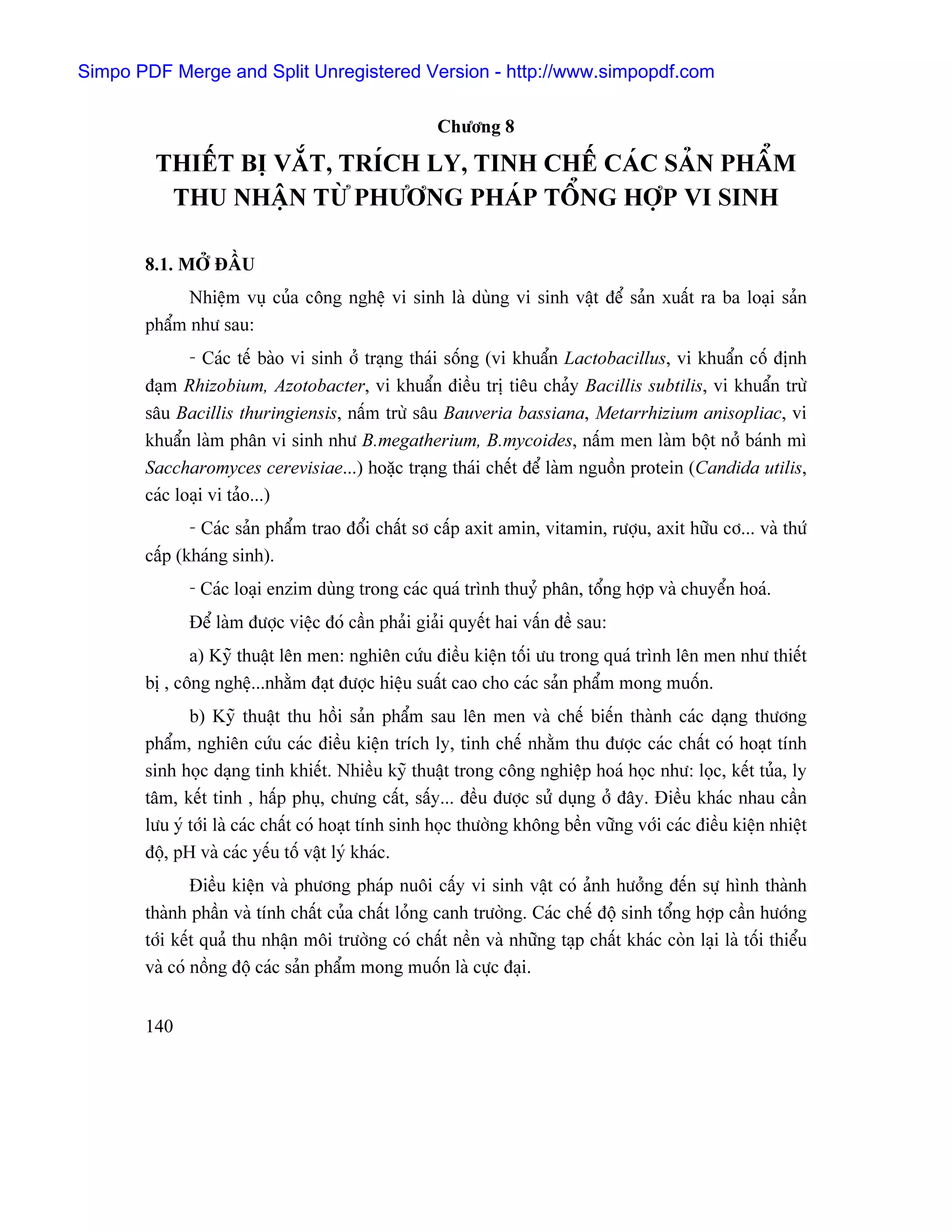 Simpo PDF Merge and Split Unregistered Version - http://www.simpopdf.com

Chương 8

THIẾT BỊ VẮT, TRÍCH LY, TINH CHẾ CÁC SẢN PHẨM THU NHẬN TỪ PHƯƠNG PHÁP TỔNG HỢP VI SINH

8.1. MỞ ĐẦU

Nhiệm vụ của công nghệ vi sinh là dùng vi sinh vật để sản xuất ra ba loại sản phẩm như sau:

- Các tế bào vi sinh ở trạng thái sống (vi khuẩn Lactobacillus, vi khuẩn cố định đạm Rhizobium, Azotobacter, vi khuẩn điều trị tiêu chảy Bacillis subtilis, vi khuẩn trừ sâu Bacillis thuringiensis, nấm trừ sâu Bauveria bassiana, Metarrhizium anisopliac, vi khuẩn làm phân vi sinh như B.megatherium, B.mycoides, nấm men làm bột nở bánh mì Saccharomyces cerevisiae...) hoặc trạng thái chết để làm nguồn protein (Candida utilis, các loại vi tảo...)

- Các sản phẩm trao đổi chất sơ cấp axit amin, vitamin, rượu, axit hữu cơ... và thứ cấp (kháng sinh).

- Các loại enzim dùng trong các quá trình thuỷ phân, tổng hợp và chuyển hoá.

Để làm được việc đó cần phải giải quyết hai vấn đề sau:

a) Kỹ thuật lên men: nghiên cứu điều kiện tối ưu trong quá trình lên men như thiết bị , công nghệ...nhằm đạt được hiệu suất cao cho các sản phẩm mong muốn.

b) Kỹ thuật thu hồi sản phẩm sau lên men và chế biến thành các dạng thương phẩm, nghiên cứu các điều kiện trích ly, tinh chế nhằm thu được các chất có hoạt tính sinh học dạng tinh khiết. Nhiều kỹ thuật trong công nghiệp hoá học như: lọc, kết tủa, ly tâm, kết tinh , hấp phụ, chưng cất, sấy... đều được sử dụng ở đây. Điều khác nhau cần lưu ý tới là các chất có hoạt tính sinh học thường không bền vững với các điều kiện nhiệt độ, pH và các yếu tố vật lý khác.

Điều kiện và phương pháp nuôi cấy vi sinh vật có ảnh hưởng đến sự hình thành thành phần và tính chất của chất lỏng canh trường. Các chế độ sinh tổng hợp cần hướng tới kết quả thu nhận môi trường có chất nền và những tạp chất khác còn lại là tối thiểu và có nồng độ các sản phẩm mong muốn là cực đại.

140